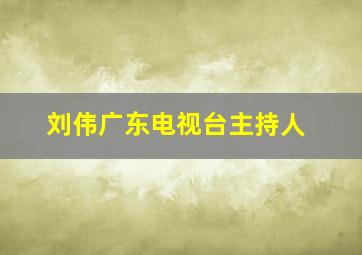 刘伟广东电视台主持人